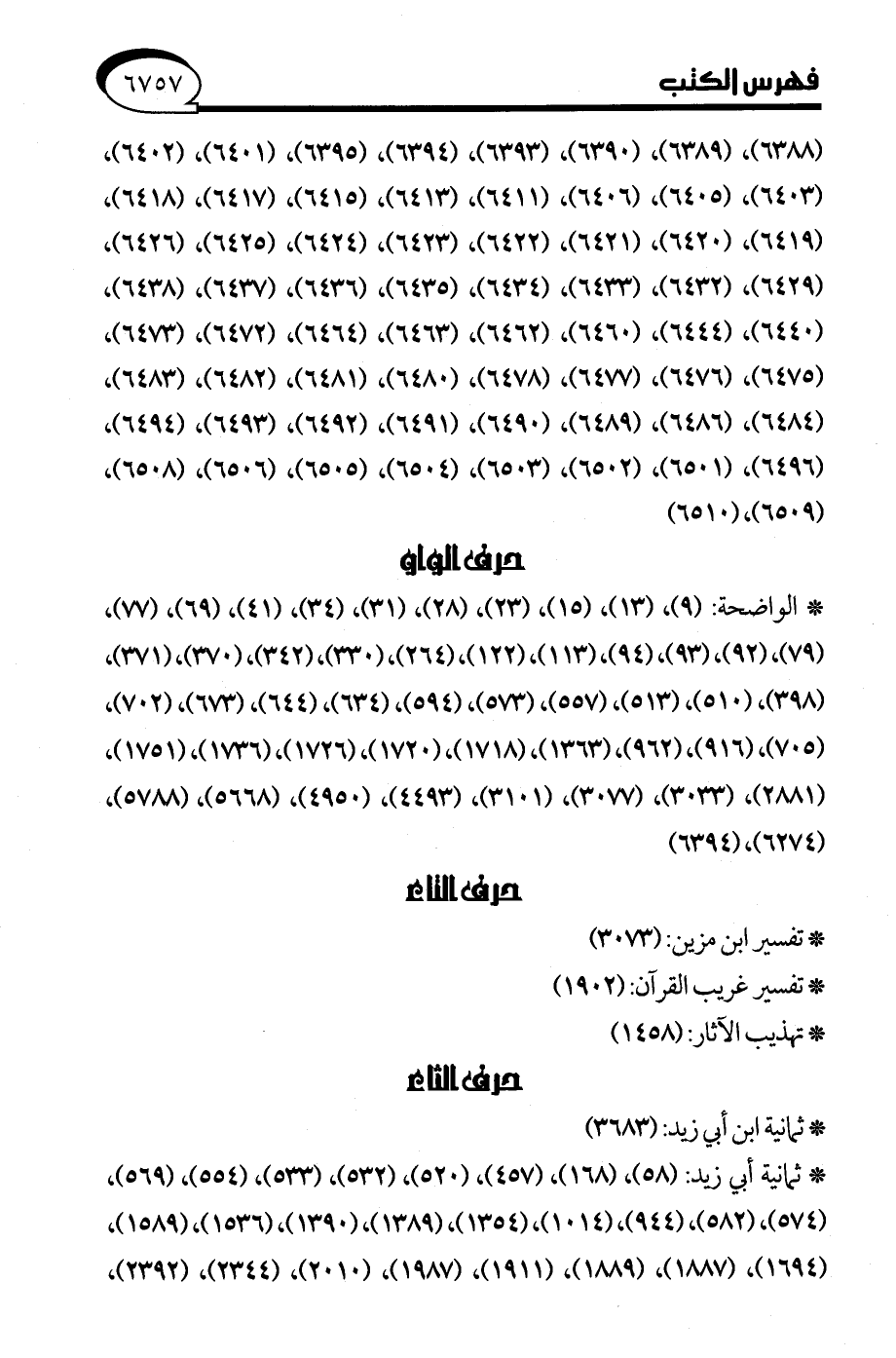 فهرس الكتب ٦٧٥٧

(٦٣٨٨)، (٦٣٨٩)، (٦٣٩٠)، (٦٣٩٣)، (٦٣٩٤)، (٦٣٩٥)، (٦٤٠١)، (٦٤٠٢)، (٦٤٠٣)، (٦٤٠٥)، (٦٤٠٦)، (٦٤١١)، (٦٤١٣)، (٦٤١٥)، (٦٤١٧)، (٦٤١٨)، (٦٤١٩)، (٦٤٢٠)، (٦٤٢١)، (٦٤٢٢)، (٦٤٢٣)، (٦٤٢٤)، (٦٤٢٥)، (٦٤٢٦)، (٦٤٢٩)، (٦٤٣٢)، (٦٤٣٣)، (٦٤٣٤)، (٦٤٣٥)، (٦٤٣٦)، (٦٤٣٧)، (٦٤٣٨)، (٦٤٤٠)، (٦٤٤٤)، (٦٤٦٠)، (٦٤٦٢)، (٦٤٦٣)، (٦٤٦٤)، (٦٤٧٢)، (٦٤٧٣)، (٦٤٧٥)، (٦٤٧٦)، (٦٤٧٧)، (٦٤٧٨)، (٦٤٨٠)، (٦٤٨١)، (٦٤٨٢)، (٦٤٨٣)، (٦٤٨٤)، (٦٤٨٦)، (٦٤٨٩)، (٦٤٩٠)، (٦٤٩١)، (٦٤٩٢)، (٦٤٩٣)، (٦٤٩٤)، (٦٤٩٦)، (٦٥٠١)، (٦٥٠٢)، (٦٥٠٣)، (٦٥٠٤)، (٦٥٠٥)، (٦٥٠٦)، (٦٥٠٨)، (٦٥٠٩)، (٦٥١٠)

حرف الواو

* الواضحة: (٩)، (١٣)، (١٥)، (٢٣)، (٢٨)، (٣١)، (٣٤)، (٤١)، (٦٩)، (٧٧)، (٧٩)، (٩٢)، (٩٣)، (٩٤)، (١١٣)، (١٢٢)، (٢٦٤)، (٣٣٠)، (٣٤٢)، (٣٧٠)، (٣٧١)، (٣٩٨)، (٥١٠)، (٥١٣)، (٥٥٧)، (٥٧٣)، (٥٩٤)، (٦٣٤)، (٦٤٤)، (٦٧٣)، (٧٠٢)، (٧٠٥)، (٩١٦)، (٩٦٢)، (١٣٦٣)، (١٧١٨)، (١٧٢٠)، (١٧٢٦)، (١٧٣٦)، (١٧٥١)، (٢٨٨١)، (٣٠٣٣)، (٣٠٧٧)، (٣١٠١)، (٤٤٩٣)، (٤٩٥٠)، (٥٦٦٨)، (٥٧٨٨)، (٦٢٧٤)، (٦٣٩٤)

حرف التاء

* تفسير ابن مزين: (٣٠٧٣)
* تفسير غريب القرآن: (١٩٠٢)
* تهذيب الآثار: (١٤٥٨)

حرف الثاء

* ثمانية ابن أبي زيد: (٣٦٨٣)
* ثمانية أبي زيد: (٥٨)، (١٦٨)، (٤٥٧)، (٥٢٠)، (٥٣٢)، (٥٣٣)، (٥٥٤)، (٥٦٩)، (٥٧٤)، (٥٨٢)، (٩٤٤)، (١٠١٤)، (١٣٥٤)، (١٣٨٩)، (١٣٩٠)، (١٥٣٦)، (١٥٨٩)، (١٦٩٤)، (١٨٨٧)، (١٨٨٩)، (١٩١١)، (١٩٨٧)، (٢٠١٠)، (٢٣٤٤)، (٢٣٩٢)،